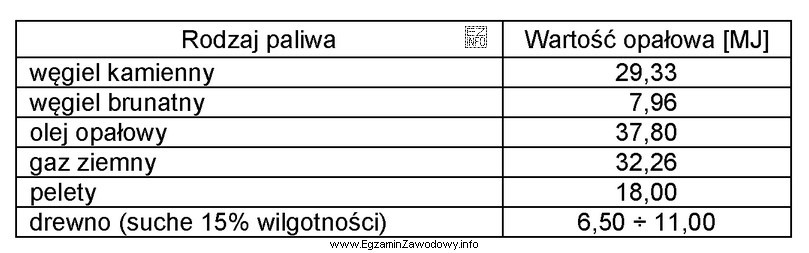 | Rodzaj paliwa | Wartość opałowa [MJ] |
|---|---|
| węgiel kamienny | 29,33 |
| węgiel brunatny | 7,96 |
| olej opałowy | 37,80 |
| gaz ziemny | 32,26 |
| pelety | 18,00 |
| drewno (suche 15% wilgotności) | 6,50 ÷ 11,00 |

www.EgzaminZawodowy.info